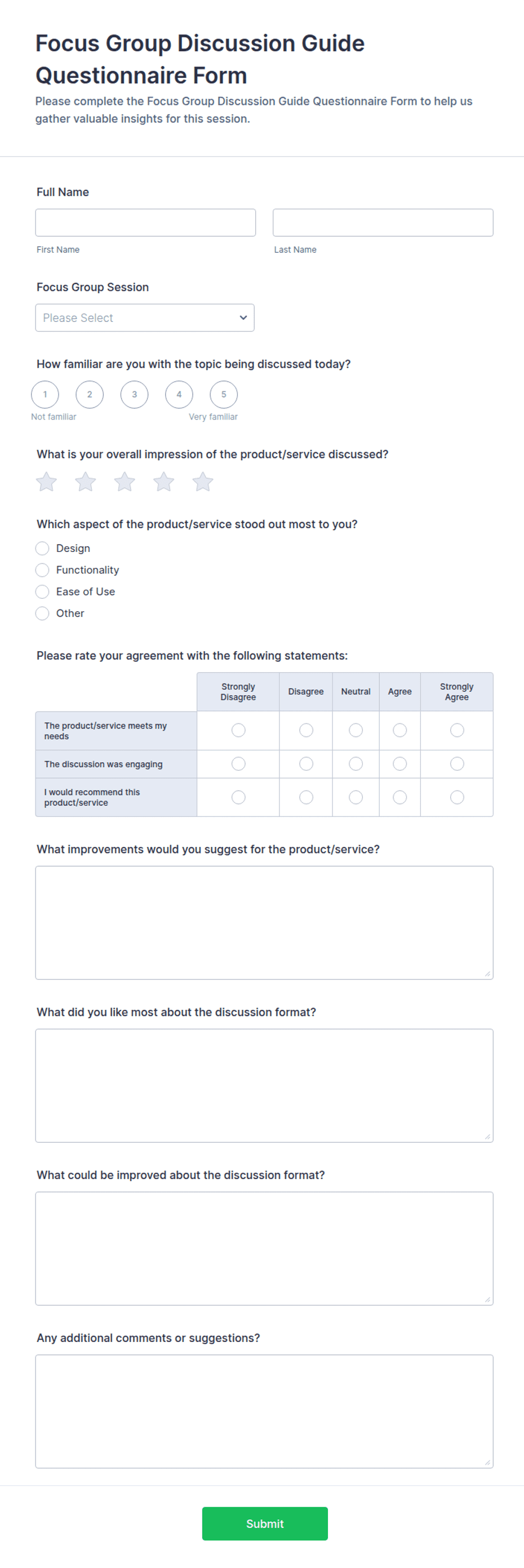 Focus Group Discussion Guide Questionnaire Form

Please complete the Focus Group Discussion Guide Questionnaire Form to help us gather valuable insights for this session.

Full Name

First Name

Last Name

Focus Group Session

Please Select

How familiar are you with the topic being discussed today?

1 2 3 4 5

Not familiar

Very familiar

What is your overall impression of the product/service discussed?

Which aspect of the product/service stood out most to you?

Design

Functionality

Ease of Use

Other

Please rate your agreement with the following statements:

| | Strongly Disagree | Disagree | Neutral | Agree | Strongly Agree |
|---|---|---|---|---|---|
| The product/service meets my needs | | | | | |
| The discussion was engaging | | | | | |
| I would recommend this product/service | | | | | |

What improvements would you suggest for the product/service?

What did you like most about the discussion format?

What could be improved about the discussion format?

Any additional comments or suggestions?

Submit